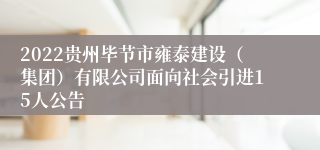 2022贵州毕节市雍泰建设（集团）有限公司面向社会引进15人公告